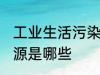 工业生活污染源是哪些